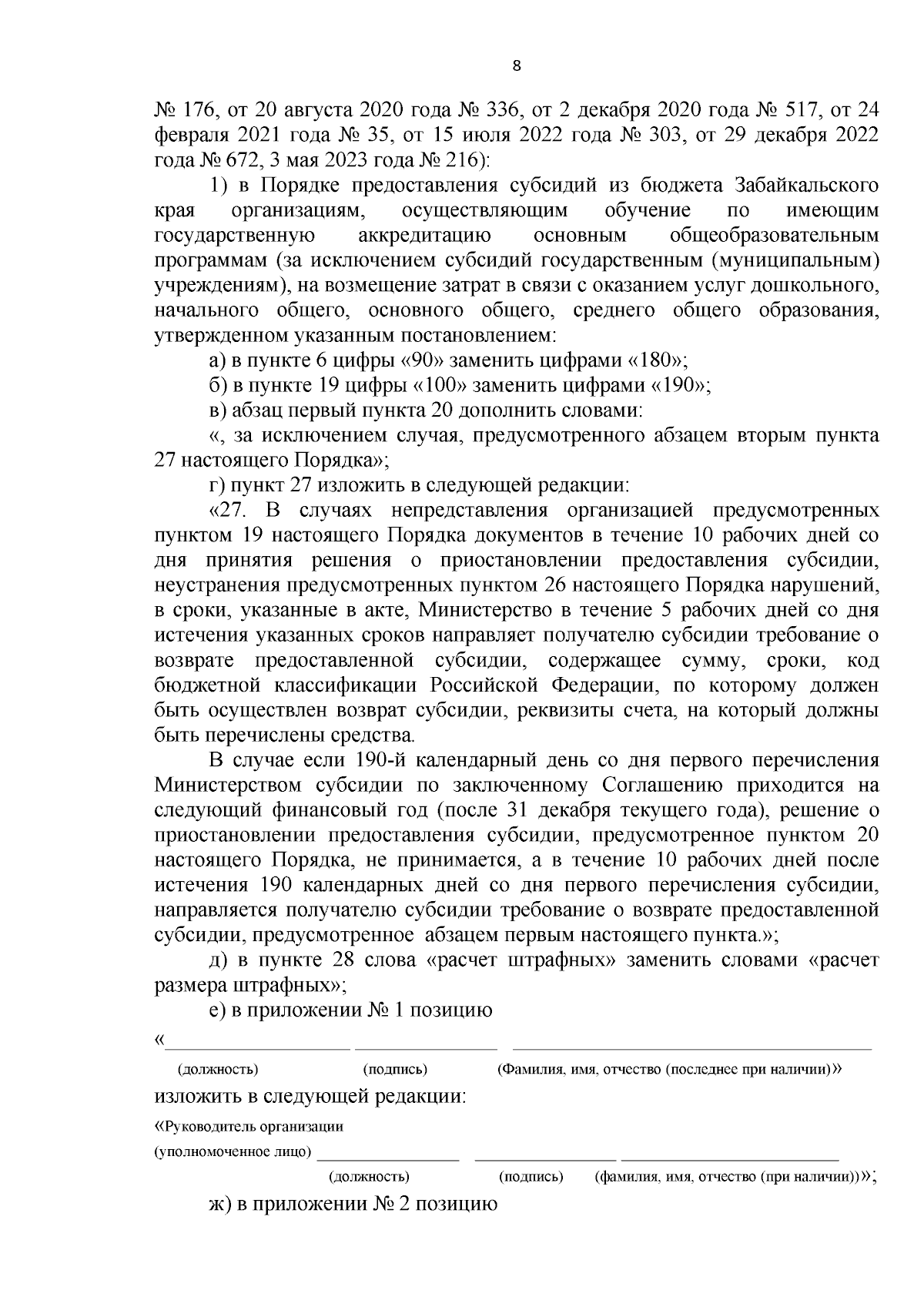 8

№ 176, от 20 августа 2020 года № 336, от 2 декабря 2020 года № 517, от 24 февраля 2021 года № 35, от 15 июля 2022 года № 303, от 29 декабря 2022 года № 672, 3 мая 2023 года № 216):

1) в Порядке предоставления субсидий из бюджета Забайкальского края организациям, осуществляющим обучение по имеющим государственную аккредитацию основным общеобразовательным программам (за исключением субсидий государственным (муниципальным) учреждениям), на возмещение затрат в связи с оказанием услуг дошкольного, начального общего, основного общего, среднего общего образования, утвержденном указанным постановлением:

а) в пункте 6 цифры «90» заменить цифрами «180»;

б) в пункте 19 цифры «100» заменить цифрами «190»;

в) абзац первый пункта 20 дополнить словами:

«, за исключением случая, предусмотренного абзацем вторым пункта 27 настоящего Порядка»;

г) пункт 27 изложить в следующей редакции:

«27. В случаях непредставления организацией предусмотренных пунктом 19 настоящего Порядка документов в течение 10 рабочих дней со дня принятия решения о приостановлении предоставления субсидии, неустранения предусмотренных пунктом 26 настоящего Порядка нарушений, в сроки, указанные в акте, Министерство в течение 5 рабочих дней со дня истечения указанных сроков направляет получателю субсидии требование о возврате предоставленной субсидии, содержащее сумму, сроки, код бюджетной классификации Российской Федерации, по которому должен быть осуществлен возврат субсидии, реквизиты счета, на который должны быть перечислены средства.

В случае если 190-й календарный день со дня первого перечисления Министерством субсидии по заключенному Соглашению приходится на следующий финансовый год (после 31 декабря текущего года), решение о приостановлении предоставления субсидии, предусмотренное пунктом 20 настоящего Порядка, не принимается, а в течение 10 рабочих дней после истечения 190 календарных дней со дня первого перечисления субсидии, направляется получателю субсидии требование о возврате предоставленной субсидии, предусмотренное абзацем первым настоящего пункта.»;

д) в пункте 28 слова «расчет штрафных» заменить словами «расчет размера штрафных»;

е) в приложении № 1 позицию

«

(должность) (подпись) (Фамилия, имя, отчество (последнее при наличии))»

изложить в следующей редакции:

«Руководитель организации

(уполномоченное лицо)

(должность) (подпись) (фамилия, имя, отчество (при наличии))»;

ж) в приложении № 2 позицию